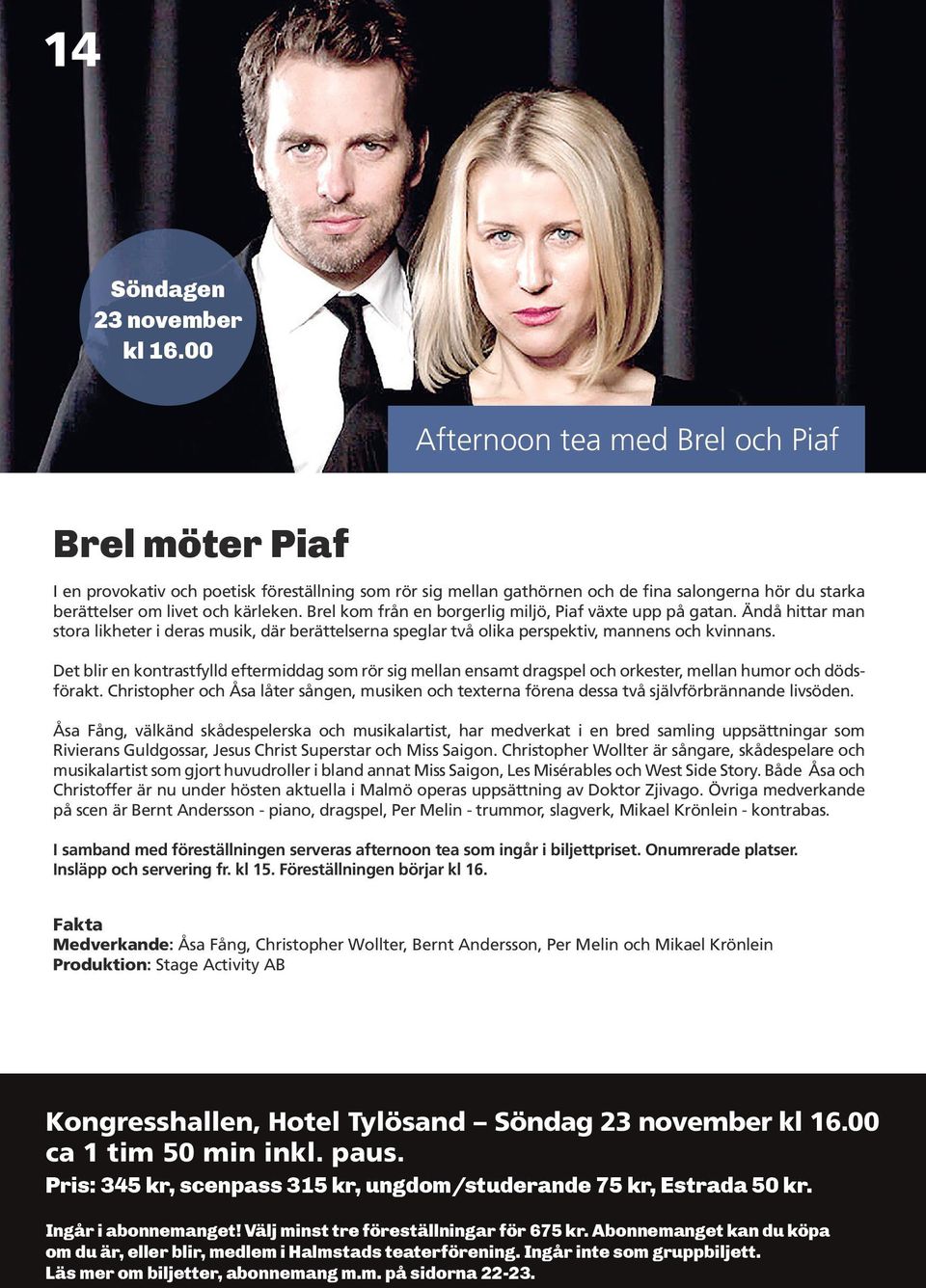 14

Söndagen
23 november
kl 16.00

Afternoon tea med Brel och Piaf

Brel möter Piaf

I en provokativ och poetisk föreställning som rör sig mellan gathörnen och de fina salongerna hör du starka berättelser om livet och kärleken. Brel kom från en borgerlig miljö, Piaf växte upp på gatan. Ändå hittar man stora likheter i deras musik, där berättelserna speglar två olika perspektiv, mannens och kvinnans.

Det blir en kontrastfylld eftermiddag som rör sig mellan ensamt dragspel och orkester, mellan humor och dödsförakt. Christopher och Åsa låter sången, musiken och texterna förena dessa två självförbrännande livsöden.

Åsa Fång, välkänd skådespelerska och musikalartist, har medverkat i en bred samling uppsättningar som Rivierans Guldgossar, Jesus Christ Superstar och Miss Saigon. Christopher Wollter är sångare, skådespelare och musikalartist som gjort huvudroller i bland annat Miss Saigon, Les Misérables och West Side Story. Både Åsa och Christoffer är nu under hösten aktuella i Malmö operas uppsättning av Doktor Zjivago. Övriga medverkande på scen är Bernt Andersson - piano, dragspel, Per Melin - trummor, slagverk, Mikael Krönlein - kontrabas.

I samband med föreställningen serveras afternoon tea som ingår i biljettpriset. Onumrerade platser. Insläpp och servering fr. kl 15. Föreställningen börjar kl 16.

Fakta
Medverkande: Åsa Fång, Christopher Wollter, Bernt Andersson, Per Melin och Mikael Krönlein
Produktion: Stage Activity AB

Kongresshallen, Hotel Tylösand – Söndag 23 november kl 16.00
ca 1 tim 50 min inkl. paus.
Pris: 345 kr, scenpass 315 kr, ungdom/studerande 75 kr, Estrada 50 kr.

Ingår i abonnemanget! Välj minst tre föreställningar för 675 kr. Abonnemanget kan du köpa om du är, eller blir, medlem i Halmstads teaterförening. Ingår inte som gruppbiljett.
Läs mer om biljetter, abonnemang m.m. på sidorna 22-23.